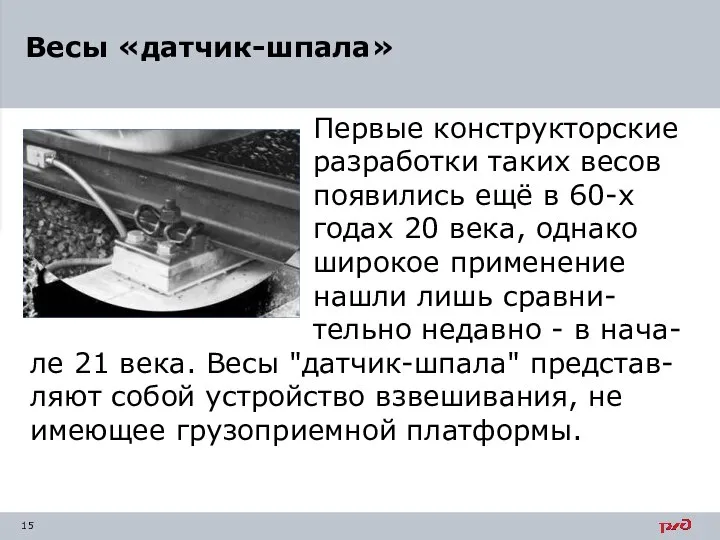 Весы «датчик-шпала»

Первые конструкторские разработки таких весов появились ещё в 60-х годах 20 века, однако широкое применение нашли лишь сравнительно недавно - в начале 21 века. Весы "датчик-шпала" представляют собой устройство взвешивания, не имеющее грузоприемной платформы.

15

РЖД